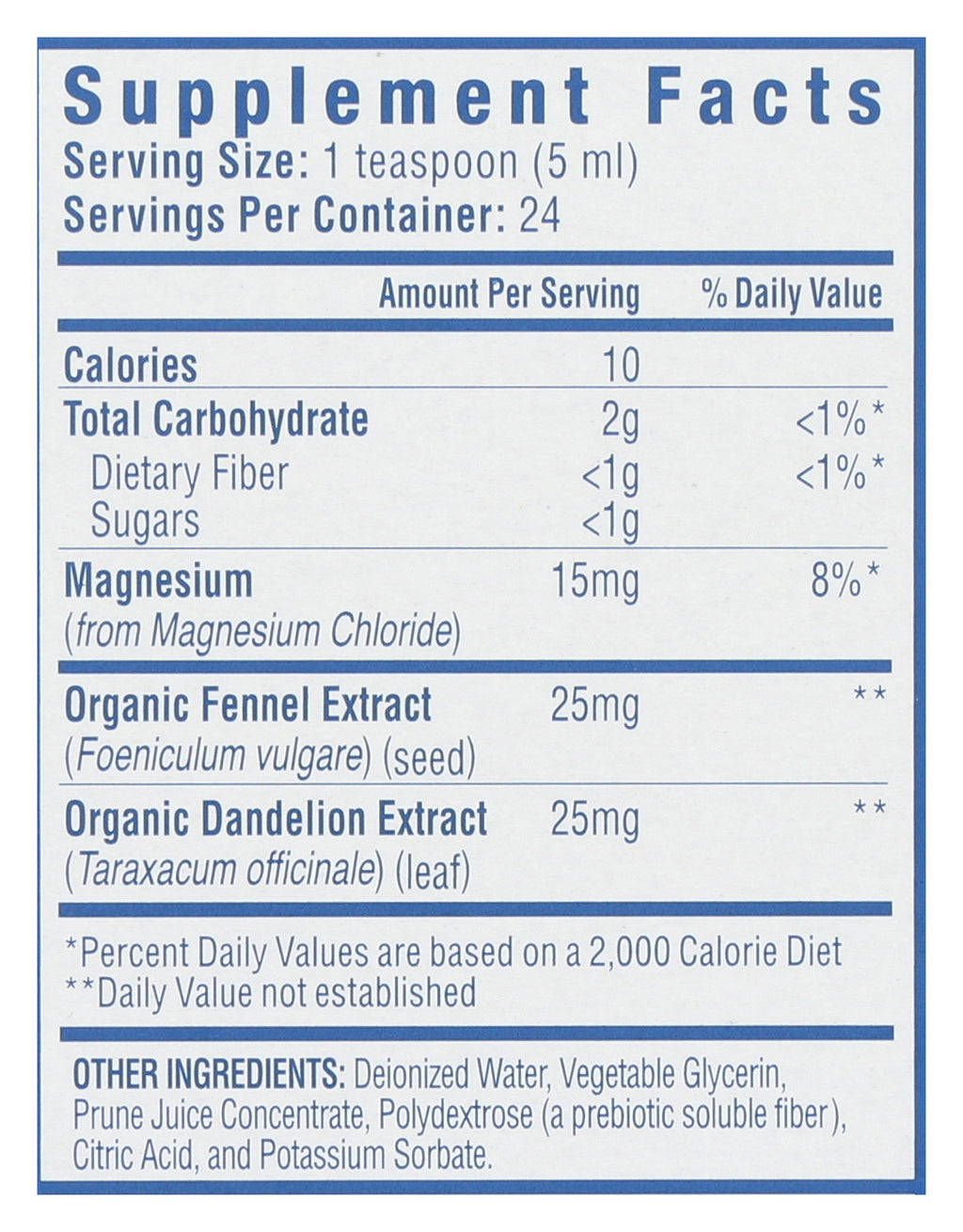 Supplement Facts
Serving Size: 1 teaspoon (5 ml)
Servings Per Container: 24

|  | Amount Per Serving | % Daily Value |
|---|---|---|
| Calories | 10 |  |
| Total Carbohydrate | 2g | <1%* |
| Dietary Fiber | <1g | <1%* |
| Sugars | <1g |  |
| Magnesium (from Magnesium Chloride) | 15mg | 8%* |
| Organic Fennel Extract (Foeniculum vulgare) (seed) | 25mg | ** |
| Organic Dandelion Extract (Taraxacum officinale) (leaf) | 25mg | ** |

*Percent Daily Values are based on a 2,000 Calorie Diet
**Daily Value not established

OTHER INGREDIENTS: Deionized Water, Vegetable Glycerin, Prune Juice Concentrate, Polydextrose (a prebiotic soluble fiber), Citric Acid, and Potassium Sorbate.